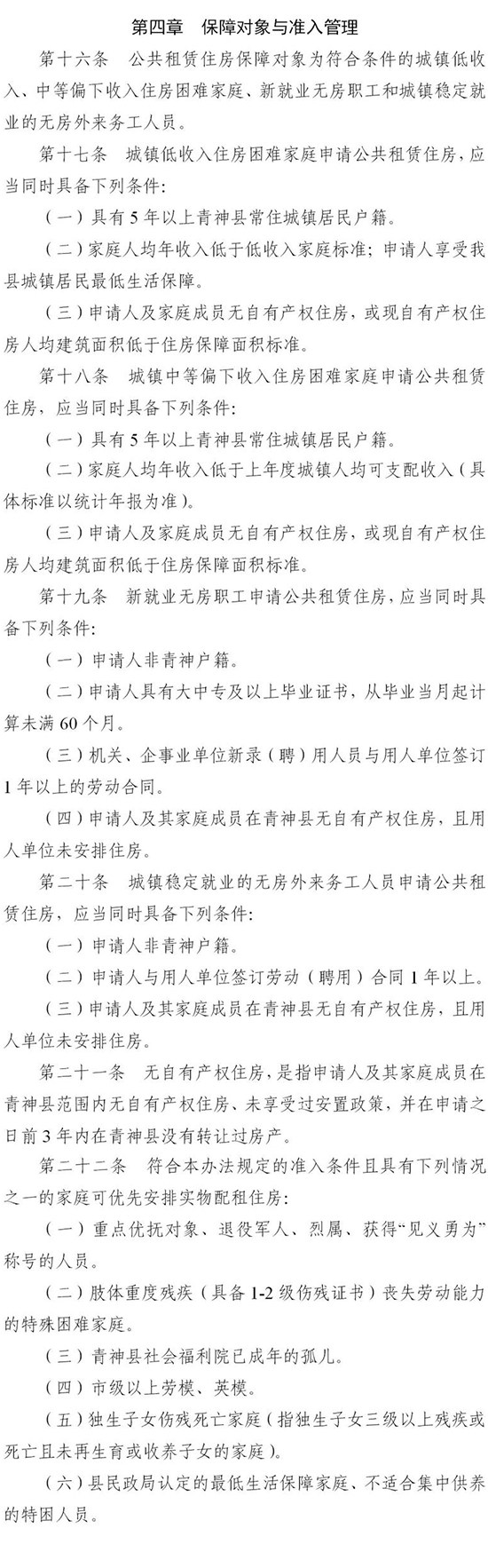 第四章　保障对象与准入管理

第十六条　公共租赁住房保障对象为符合条件的城镇低收入、中等偏下收入住房困难家庭、新就业无房职工和城镇稳定就业的无房外来务工人员。

第十七条　城镇低收入住房困难家庭申请公共租赁住房，应当同时具备下列条件：

（一）具有5年以上青神县常住城镇居民户籍。

（二）家庭人均年收入低于低收入家庭标准；申请人享受我县城镇居民最低生活保障。

（三）申请人及家庭成员无自有产权住房，或现自有产权住房人均建筑面积低于住房保障面积标准。

第十八条　城镇中等偏下收入住房困难家庭申请公共租赁住房，应当同时具备下列条件：

（一）具有5年以上青神县常住城镇居民户籍。

（二）家庭人均年收入低于上年度城镇人均可支配收入（具体标准以统计年报为准）。

（三）申请人及家庭成员无自有产权住房，或现自有产权住房人均建筑面积低于住房保障面积标准。

第十九条　新就业无房职工申请公共租赁住房，应当同时具备下列条件：

（一）申请人非青神户籍。

（二）申请人具有大中专及以上毕业证书，从毕业当月起计算未满60个月。

（三）机关、企事业单位新录（聘）用人员与用人单位签订1年以上的劳动合同。

（四）申请人及其家庭成员在青神县无自有产权住房，且用人单位未安排住房。

第二十条　城镇稳定就业的无房外来务工人员申请公共租赁住房，应当同时具备下列条件：

（一）申请人非青神户籍。

（二）申请人与用人单位签订劳动（聘用）合同1年以上。

（三）申请人及其家庭成员在青神县无自有产权住房，且用人单位未安排住房。

第二十一条　无自有产权住房，是指申请人及其家庭成员在青神县范围内无自有产权住房、未享受过安置政策，并在申请之日前3年内在青神县没有转让过房产。

第二十二条　符合本办法规定的准入条件且具有下列情况之一的家庭可优先安排实物配租住房：

（一）重点优抚对象、退役军人、烈属、获得“见义勇为”称号的人员。

（二）肢体重度残疾（具备1-2级伤残证书）丧失劳动能力的特殊困难家庭。

（三）青神县社会福利院已成年的孤儿。

（四）市级以上劳模、英模。

（五）独生子女伤残死亡家庭（指独生子女三级以上残疾或死亡且未再生育或收养子女的家庭）。

（六）县民政局认定的最低生活保障家庭、不适合集中供养的特困人员。